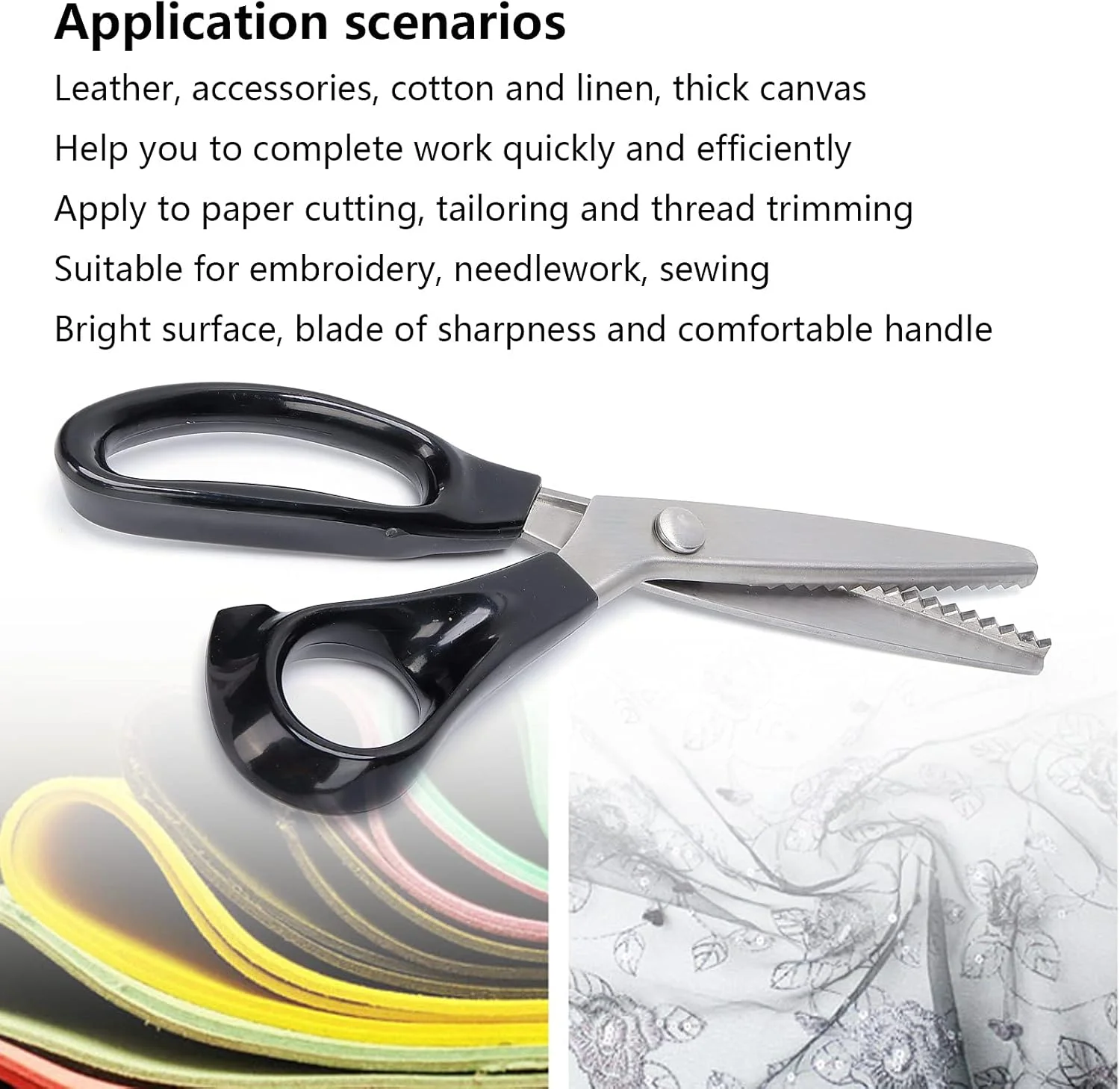 Application scenarios

Leather, accessories, cotton and linen, thick canvas

Help you to complete work quickly and efficiently

Apply to paper cutting, tailoring and thread trimming

Suitable for embroidery, needlework, sewing

Bright surface, blade of sharpness and comfortable handle